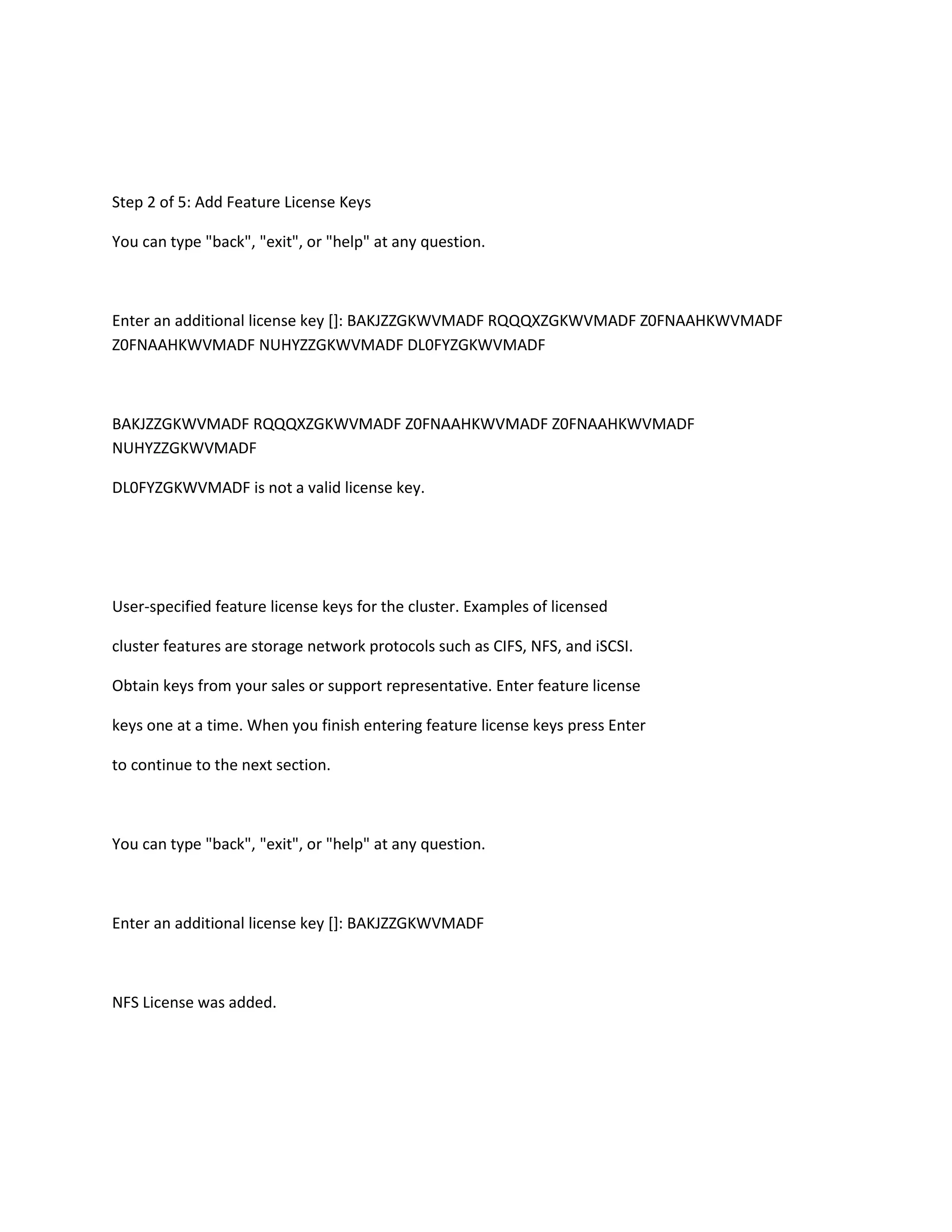 Step 2 of 5: Add Feature License Keys

You can type "back", "exit", or "help" at any question.

Enter an additional license key []: BAKJZZGKWVMADF RQQQXZGKWVMADF Z0FNAAHKWVMADF Z0FNAAHKWVMADF NUHYZZGKWVMADF DL0FYZGKWVMADF

BAKJZZGKWVMADF RQQQXZGKWVMADF Z0FNAAHKWVMADF Z0FNAAHKWVMADF NUHYZZGKWVMADF

DL0FYZGKWVMADF is not a valid license key.

User-specified feature license keys for the cluster. Examples of licensed cluster features are storage network protocols such as CIFS, NFS, and iSCSI. Obtain keys from your sales or support representative. Enter feature license keys one at a time. When you finish entering feature license keys press Enter to continue to the next section.

You can type "back", "exit", or "help" at any question.

Enter an additional license key []: BAKJZZGKWVMADF

NFS License was added.